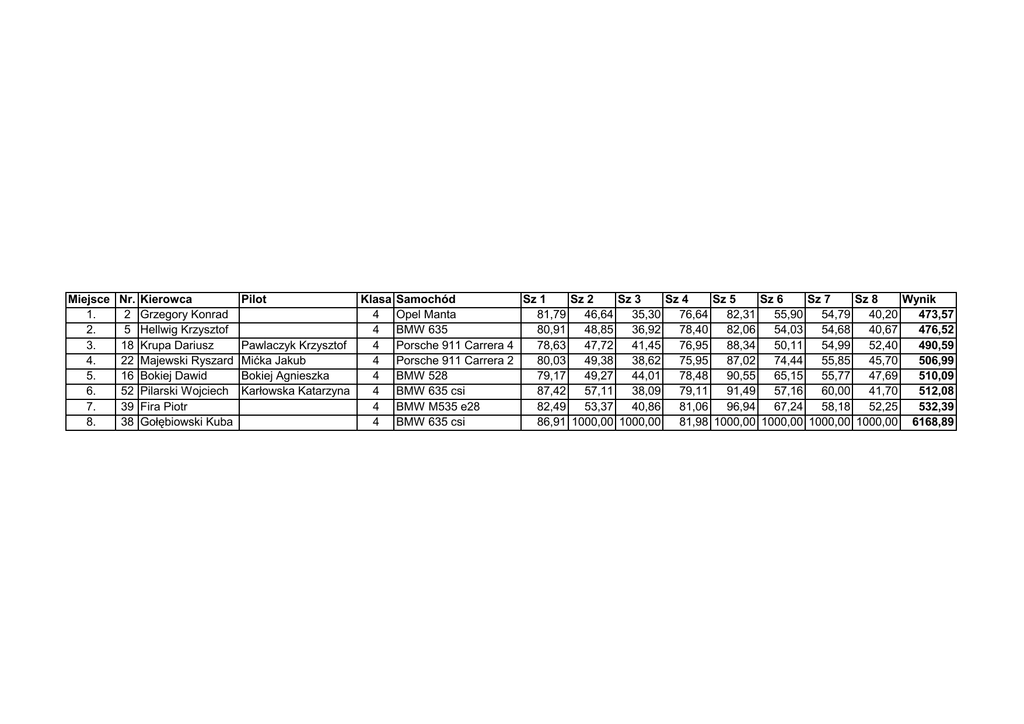 | Miejsce | Nr. | Kierowca | Pilot | Klasa | Samochód | Sz 1 | Sz 2 | Sz 3 | Sz 4 | Sz 5 | Sz 6 | Sz 7 | Sz 8 | Wynik |
|---|---|---|---|---|---|---|---|---|---|---|---|---|---|---|
| 1. | 2 | Grzegory Konrad | | 4 | Opel Manta | 81,79 | 46,64 | 35,30 | 76,64 | 82,31 | 55,90 | 54,79 | 40,20 | 473,57 |
| 2. | 5 | Hellwig Krzysztof | | 4 | BMW 635 | 80,91 | 48,85 | 36,92 | 78,40 | 82,06 | 54,03 | 54,68 | 40,67 | 476,52 |
| 3. | 18 | Krupa Dariusz | Pawlaczyk Krzysztof | 4 | Porsche 911 Carrera 4 | 78,63 | 47,72 | 41,45 | 76,95 | 88,34 | 50,11 | 54,99 | 52,40 | 490,59 |
| 4. | 22 | Majewski Ryszard | Mićka Jakub | 4 | Porsche 911 Carrera 2 | 80,03 | 49,38 | 38,62 | 75,95 | 87,02 | 74,44 | 55,85 | 45,70 | 506,99 |
| 5. | 16 | Bokiej Dawid | Bokiej Agnieszka | 4 | BMW 528 | 79,17 | 49,27 | 44,01 | 78,48 | 90,55 | 65,15 | 55,77 | 47,69 | 510,09 |
| 6. | 52 | Pilarski Wojciech | Karłowska Katarzyna | 4 | BMW 635 csi | 87,42 | 57,11 | 38,09 | 79,11 | 91,49 | 57,16 | 60,00 | 41,70 | 512,08 |
| 7. | 39 | Fira Piotr | | 4 | BMW M535 e28 | 82,49 | 53,37 | 40,86 | 81,06 | 96,94 | 67,24 | 58,18 | 52,25 | 532,39 |
| 8. | 38 | Gołębiowski Kuba | | 4 | BMW 635 csi | 86,91 | 1000,00 | 1000,00 | 81,98 | 1000,00 | 1000,00 | 1000,00 | 1000,00 | 6168,89 |